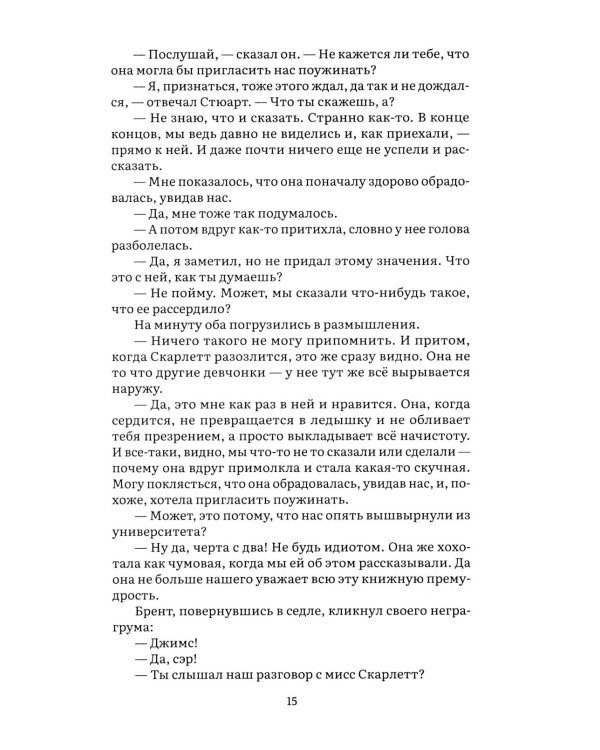 — Послушай, — сказал он. — Не кажется ли тебе, что она могла бы пригласить нас поужинать?

— Я, признаться, тоже этого ждал, да так и не дождался, — отвечал Стюарт. — Что ты скажешь, а?

— Не знаю, что и сказать. Странно как-то. В конце концов, мы ведь давно не виделись и, как приехали, — прямо к ней. И даже почти ничего еще не успели и рассказать.

— Мне показалось, что она поначалу здорово обрадовалась, увидав нас.

— Да, мне тоже так подумалось.

— А потом вдруг как-то притихла, словно у нее голова разболелась.

— Да, я заметил, но не придал этому значения. Что это с ней, как ты думаешь?

— Не пойму. Может, мы сказали что-нибудь такое, что ее рассердило?

На минуту оба погрузились в размышления.

— Ничего такого не могу припомнить. И притом, когда Скарлетт разозлится, это же сразу видно. Она не то что другие девчонки — у нее тут же всё вырывается наружу.

— Да, это мне как раз в ней и нравится. Она, когда сердится, не превращается в ледышку и не обливает тебя презрением, а просто выкладывает всё начистоту. И все-таки, видно, мы что-то не то сказали или сделали — почему она вдруг примолкла и стала какая-то скучная. Могу поклясться, что она обрадовалась, увидав нас, и, похоже, хотела пригласить поужинать.

— Может, это потому, что нас опять вышвырнули из университета?

— Ну да, черта с два! Не будь идиотом. Она же хохотала как чумовая, когда мы ей об этом рассказывали. Да она не больше нашего уважает всю эту книжную премудрость.

Брент, повернувшись в седле, кликнул своего негра-грума:

— Джимс!

— Да, сэр!

— Ты слышал наш разговор с мисс Скарлетт?

15